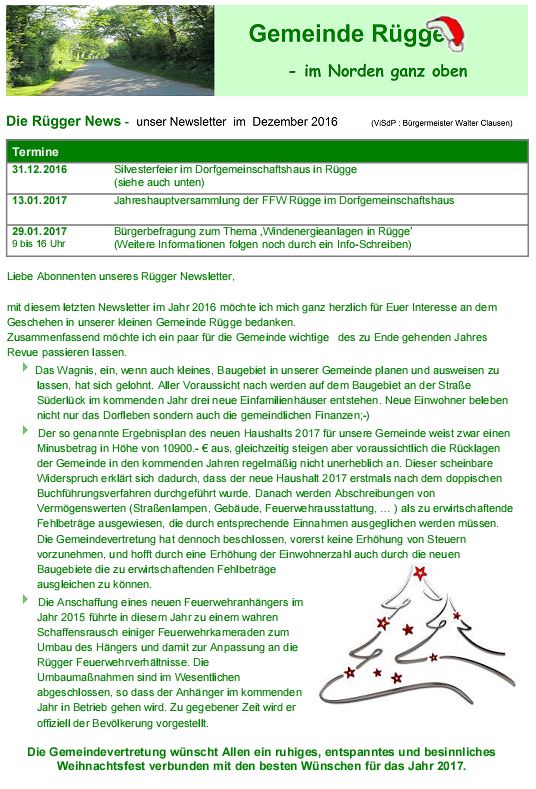 Gemeinde Rügge

- im Norden ganz oben

Die Rügger News - unser Newsletter im Dezember 2016 (ViSdP : Bürgermeister Walter Clausen)

| Termine | |
|---|---|
| 31.12.2016 | Silvesterfeier im Dorfgemeinschaftshaus in Rügge (siehe auch unten) |
| 13.01.2017 | Jahreshauptversammlung der FFW Rügge im Dorfgemeinschaftshaus |
| 29.01.2017 9 bis 16 Uhr | Bürgerbefragung zum Thema ‚Windenergieanlagen in Rügge' (Weitere Informationen folgen noch durch ein Info-Schreiben) |

Liebe Abonnenten unseres Rügger Newsletter,

mit diesem letzten Newsletter im Jahr 2016 möchte ich mich ganz herzlich für Euer Interesse an dem Geschehen in unserer kleinen Gemeinde Rügge bedanken.
Zusammenfassend möchte ich ein paar für die Gemeinde wichtige des zu Ende gehenden Jahres Revue passieren lassen.

Das Wagnis, ein, wenn auch kleines, Baugebiet in unserer Gemeinde planen und ausweisen zu lassen, hat sich gelohnt. Aller Voraussicht nach werden auf dem Baugebiet an der Straße Süderlück im kommenden Jahr drei neue Einfamilienhäuser entstehen. Neue Einwohner beleben nicht nur das Dorfleben sondern auch die gemeindlichen Finanzen;-)

Der so genannte Ergebnisplan des neuen Haushalts 2017 für unsere Gemeinde weist zwar einen Minusbetrag in Höhe von 10900.- € aus, gleichzeitig steigen aber voraussichtlich die Rücklagen der Gemeinde in den kommenden Jahren regelmäßig nicht unerheblich an. Dieser scheinbare Widerspruch erklärt sich dadurch, dass der neue Haushalt 2017 erstmals nach dem doppischen Buchführungsverfahren durchgeführt wurde. Danach werden Abschreibungen von Vermögenswerten (Straßenlampen, Gebäude, Feuerwehrausstattung, ... ) als zu erwirtschaftende Fehlbeträge ausgewiesen, die durch entsprechende Einnahmen ausgeglichen werden müssen. Die Gemeindevertretung hat dennoch beschlossen, vorerst keine Erhöhung von Steuern vorzunehmen, und hofft durch eine Erhöhung der Einwohnerzahl auch durch die neuen Baugebiete die zu erwirtschaftenden Fehlbeträge ausgleichen zu können.

Die Anschaffung eines neuen Feuerwehranhängers im Jahr 2015 führte in diesem Jahr zu einem wahren Schaffensrausch einiger Feuerwehrkameraden zum Umbau des Hängers und damit zur Anpassung an die Rügger Feuerwehrverhältnisse. Die Umbaumaßnahmen sind im Wesentlichen abgeschlossen, so dass der Anhänger im kommenden Jahr in Betrieb gehen wird. Zu gegebener Zeit wird er offiziell der Bevölkerung vorgestellt.

Die Gemeindevertretung wünscht Allen ein ruhiges, entspanntes und besinnliches Weihnachtsfest verbunden mit den besten Wünschen für das Jahr 2017.